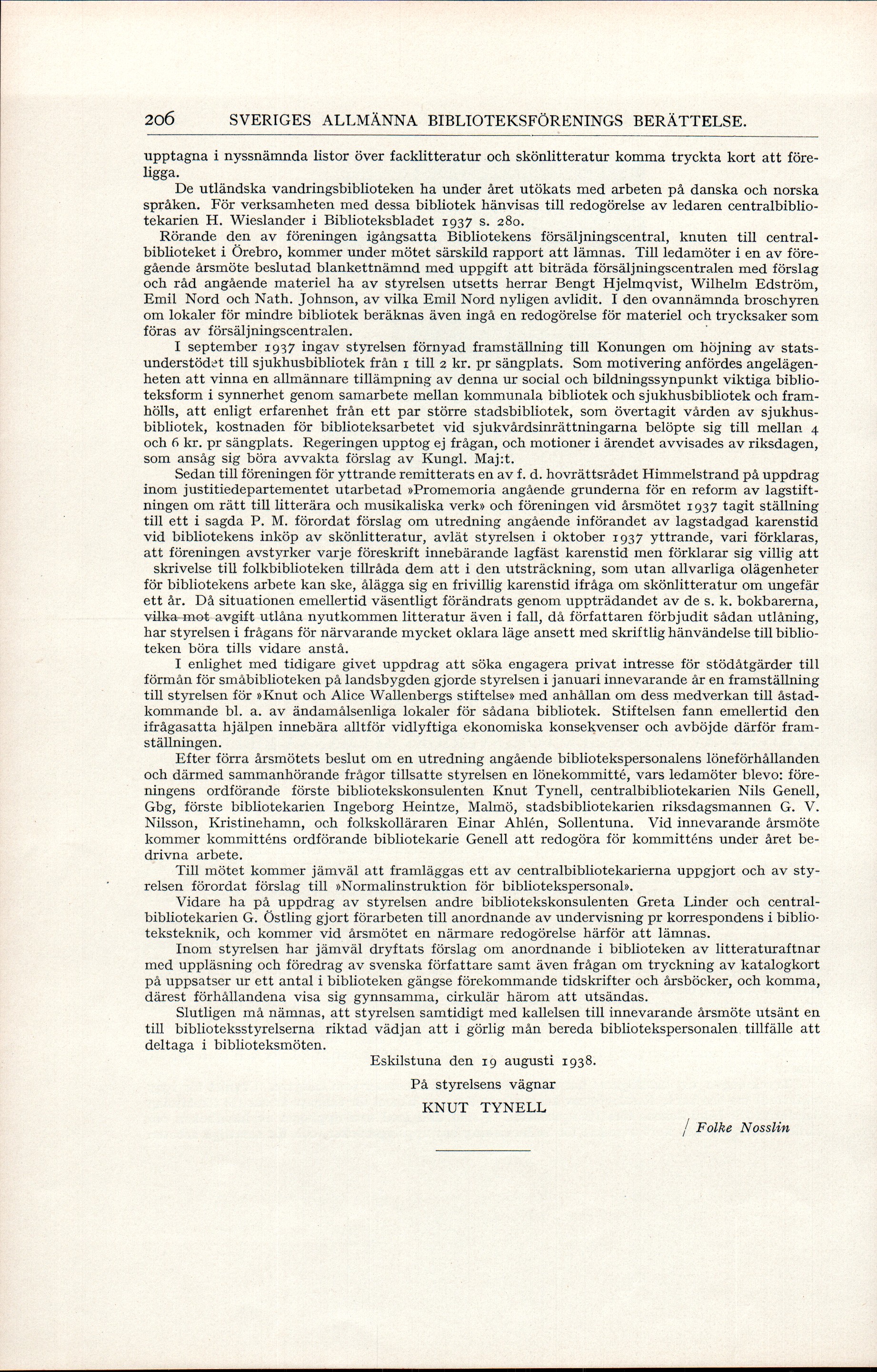 206 SVERIGES ALLMÄNNA BIBLIOTEKSFÖRENINGS BERÄTTELSE.

upptagna i nyssnämnda listor över facklitteratur och skönlitteratur komma tryckta kort att föreligga.

De utländska vandringsbiblioteken ha under året utökats med arbeten på danska och norska språken. För verksamheten med dessa bibliotek hänvisas till redogörelse av ledaren centralbibliotekarien H. Wieslander i Biblioteksbladet 1937 s. 280.

Rörande den av föreningen igångsatta Bibliotekens försäljningscentral, knuten till centralbiblioteket i Örebro, kommer under mötet särskild rapport att lämnas. Till ledamöter i en av föregående årsmöte beslutad blankettnämnd med uppgift att biträda försäljningscentralen med förslag och råd angående materiel ha av styrelsen utsetts herrar Bengt Hjelmqvist, Wilhelm Edström, Emil Nord och Nath. Johnson, av vilka Emil Nord nyligen avlidit. I den ovannämnda broschyren om lokaler för mindre bibliotek beräknas även ingå en redogörelse för materiel och trycksaker som föras av försäljningscentralen.

I september 1937 ingav styrelsen förnyad framställning till Konungen om höjning av statsunderstödet till sjukhusbibliotek från 1 till 2 kr. pr sängplats. Som motivering anfördes angelägenheten att vinna en allmännare tillämpning av denna ur social och bildningssynpunkt viktiga biblioteksform i synnerhet genom samarbete mellan kommunala bibliotek och sjukhusbibliotek och framhölls, att enligt erfarenhet från ett par större stadsbibliotek, som övertagit vården av sjukhusbibliotek, kostnaden för biblioteksarbetet vid sjukvårdsinrättningarna belöpte sig till mellan 4 och 6 kr. pr sängplats. Regeringen upptog ej frågan, och motioner i ärendet avvisades av riksdagen, som ansåg sig böra avvakta förslag av Kungl. Maj:t.

Sedan till föreningen för yttrande remitterats en av f. d. hovrättsrådet Himmelstrand på uppdrag inom justitiedepartementet utarbetad »Promemoria angående grunderna för en reform av lagstiftningen om rätt till litterära och musikaliska verk» och föreningen vid årsmötet 1937 tagit ställning till ett i sagda P. M. förordat förslag om utredning angående införandet av lagstadgad karenstid vid bibliotekens inköp av skönlitteratur, avlät styrelsen i oktober 1937 yttrande, vari förklaras, att föreningen avstyrker varje föreskrift innebärande lagfäst karenstid men förklarar sig villig att skrivelse till folkbiblioteken tillråda dem att i den utsträckning, som utan allvarliga olägenheter för bibliotekens arbete kan ske, ålägga sig en frivillig karenstid ifråga om skönlitteratur om ungefär ett år. Då situationen emellertid väsentligt förändrats genom uppträdandet av de s. k. bokbarerna, vilka mot avgift utlåna nyutkommen litteratur även i fall, då författaren förbjudit sådan utlåning, har styrelsen i frågans för närvarande mycket oklara läge ansett med skriftlig hänvändelse till biblioteken böra tills vidare anstå.

I enlighet med tidigare givet uppdrag att söka engagera privat intresse för stödåtgärder till förmån för småbiblioteken på landsbygden gjorde styrelsen i januari innevarande år en framställning till styrelsen för »Knut och Alice Wallenbergs stiftelse» med anhållan om dess medverkan till åstadkommande bl. a. av ändamålsenliga lokaler för sådana bibliotek. Stiftelsen fann emellertid den ifrågasatta hjälpen innebära alltför vidlyftiga ekonomiska konsekvenser och avböjde därför framställningen.

Efter förra årsmötets beslut om en utredning angående bibliotekspersonalens löneförhållanden och därmed sammanhörande frågor tillsatte styrelsen en lönekommitté, vars ledamöter blevo: föreningens ordförande förste bibliotekskonsulenten Knut Tynell, centralbibliotekarien Nils Genell, Gbg, förste bibliotekarien Ingeborg Heintze, Malmö, stadsbibliotekarien riksdagsmannen G. V. Nilsson, Kristinehamn, och folkskolläraren Einar Ahlén, Sollentuna. Vid innevarande årsmöte kommer kommitténs ordförande bibliotekarie Genell att redogöra för kommitténs under året bedrivna arbete.

Till mötet kommer jämväl att framläggas ett av centralbibliotekarierna uppgjort och av styrelsen förordat förslag till »Normalinstruktion för bibliotekspersonal».

Vidare ha på uppdrag av styrelsen andre bibliotekskonsulenten Greta Linder och centralbibliotekarien G. Östling gjort förarbeten till anordnande av undervisning pr korrespondens i biblioteksteknik, och kommer vid årsmötet en närmare redogörelse härför att lämnas.

Inom styrelsen har jämväl dryftats förslag om anordnande i biblioteken av litteraturaftnar med uppläsning och föredrag av svenska författare samt även frågan om tryckning av katalogkort på uppsatser ur ett antal i biblioteken gängse förekommande tidskrifter och årsböcker, och komma, därest förhållandena visa sig gynnsamma, cirkulär härom att utsändas.

Slutligen må nämnas, att styrelsen samtidigt med kallelsen till innevarande årsmöte utsänt en till biblioteksstyrelserna riktad vädjan att i görlig mån bereda bibliotekspersonalen tillfälle att deltaga i biblioteksmöten.

Eskilstuna den 19 augusti 1938.

På styrelsens vägnar

KNUT TYNELL

/ Folke Nosslin